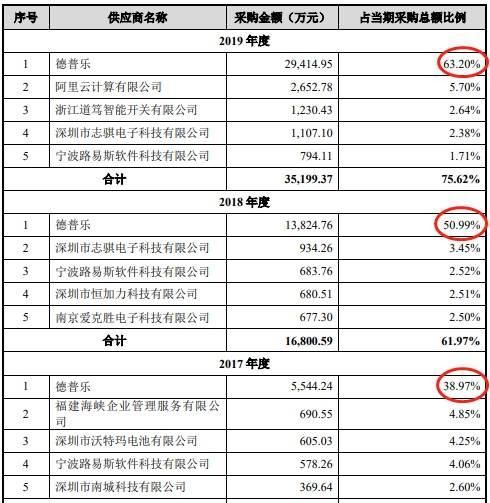 | 序号 | 供应商名称 | 采购金额（万元） | 占当期采购总额比例 |
|---|---|---|---|
| 2019 年度 | | | |
| 1 | 德普乐 | 29,414.95 | 63.20% |
| 2 | 阿里云计算有限公司 | 2,652.78 | 5.70% |
| 3 | 浙江道笃智能开关有限公司 | 1,230.43 | 2.64% |
| 4 | 深圳市志骐电子科技有限公司 | 1,107.10 | 2.38% |
| 5 | 宁波路易斯软件科技有限公司 | 794.11 | 1.71% |
| 合计 | | 35,199.37 | 75.62% |
| 2018 年度 | | | |
| 1 | 德普乐 | 13,824.76 | 50.99% |
| 2 | 深圳市志骐电子科技有限公司 | 934.26 | 3.45% |
| 3 | 宁波路易斯软件科技有限公司 | 683.76 | 2.52% |
| 4 | 深圳市恒加力科技有限公司 | 680.51 | 2.51% |
| 5 | 南京爱克胜电子科技有限公司 | 677.30 | 2.50% |
| 合计 | | 16,800.59 | 61.97% |
| 2017 年度 | | | |
| 1 | 德普乐 | 5,544.24 | 38.97% |
| 2 | 福建海峡企业管理服务有限公司 | 690.55 | 4.85% |
| 3 | 深圳市沃特玛电池有限公司 | 605.03 | 4.25% |
| 4 | 宁波路易斯软件科技有限公司 | 578.26 | 4.06% |
| 5 | 深圳市南城科技有限公司 | 369.64 | 2.60% |